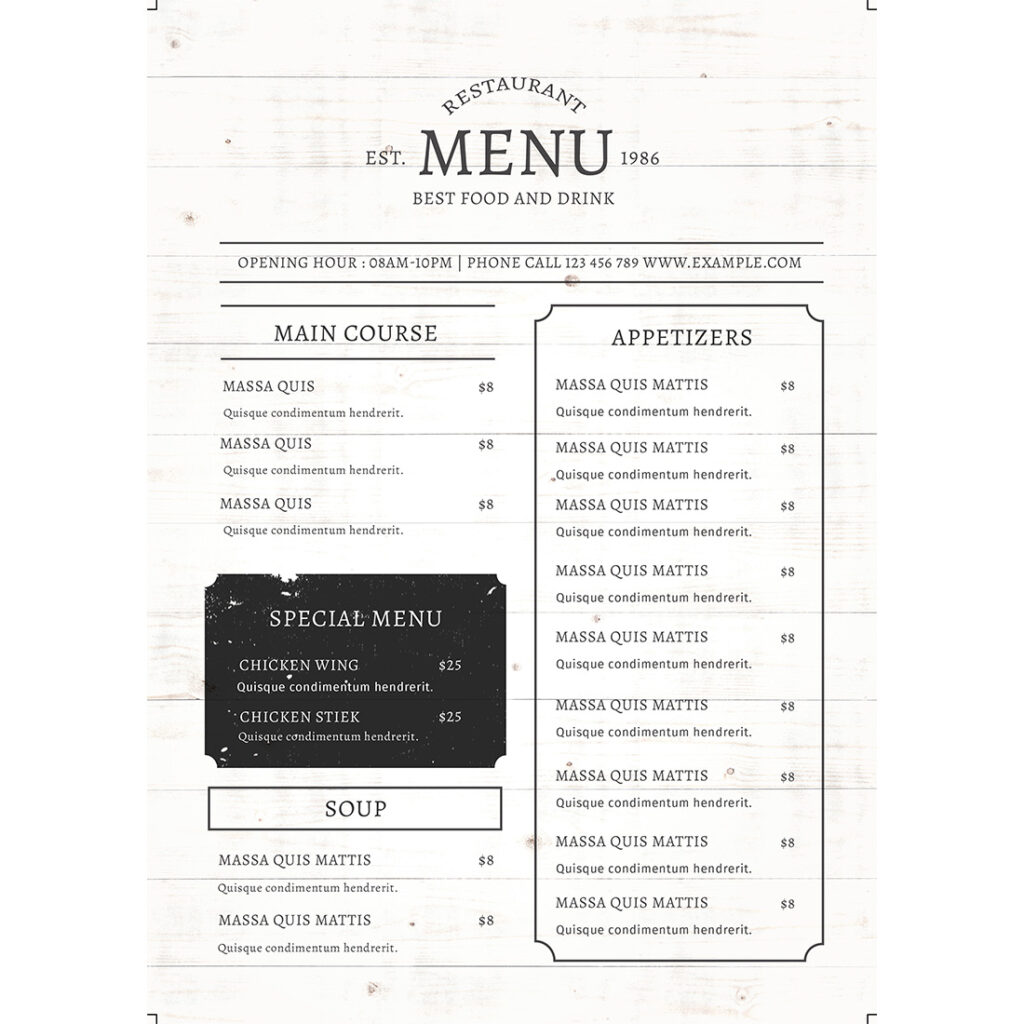 RESTAURANT
EST. MENU 1986
BEST FOOD AND DRINK

OPENING HOUR : 08AM-10PM | PHONE CALL 123 456 789 WWW.EXAMPLE.COM

MAIN COURSE

MASSA QUIS $8
Quisque condimentum hendrerit.

MASSA QUIS $8
Quisque condimentum hendrerit.

MASSA QUIS $8
Quisque condimentum hendrerit.

SPECIAL MENU

CHICKEN WING $25
Quisque condimentum hendrerit.

CHICKEN STIEK $25
Quisque condimentum hendrerit.

SOUP

MASSA QUIS MATTIS $8
Quisque condimentum hendrerit.

MASSA QUIS MATTIS $8
Quisque condimentum hendrerit.

APPETIZERS

MASSA QUIS MATTIS $8
Quisque condimentum hendrerit.

MASSA QUIS MATTIS $8
Quisque condimentum hendrerit.

MASSA QUIS MATTIS $8
Quisque condimentum hendrerit.

MASSA QUIS MATTIS $8
Quisque condimentum hendrerit.

MASSA QUIS MATTIS $8
Quisque condimentum hendrerit.

MASSA QUIS MATTIS $8
Quisque condimentum hendrerit.

MASSA QUIS MATTIS $8
Quisque condimentum hendrerit.

MASSA QUIS MATTIS $8
Quisque condimentum hendrerit.

MASSA QUIS MATTIS $8
Quisque condimentum hendrerit.